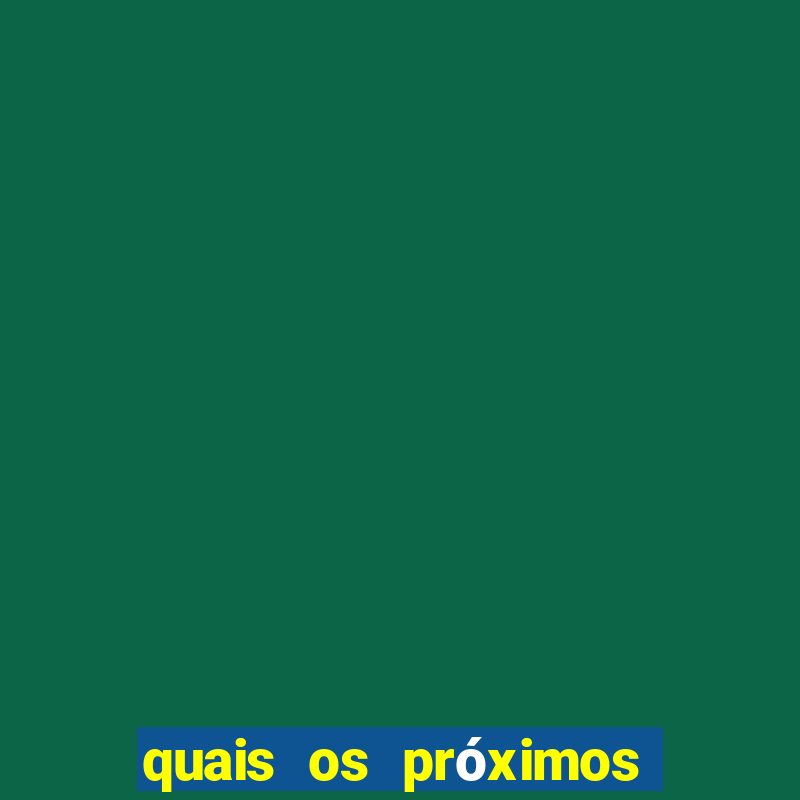 quais os próximos